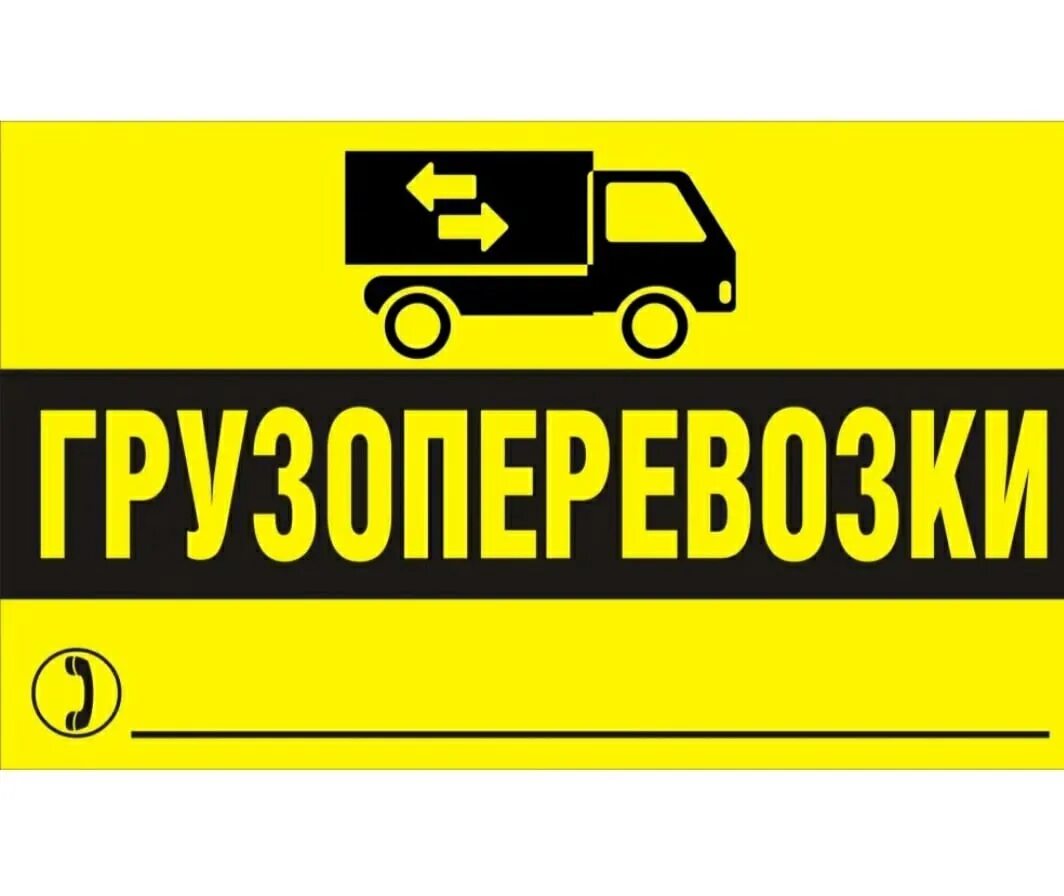 ГРУЗОПЕРЕВОЗКИ